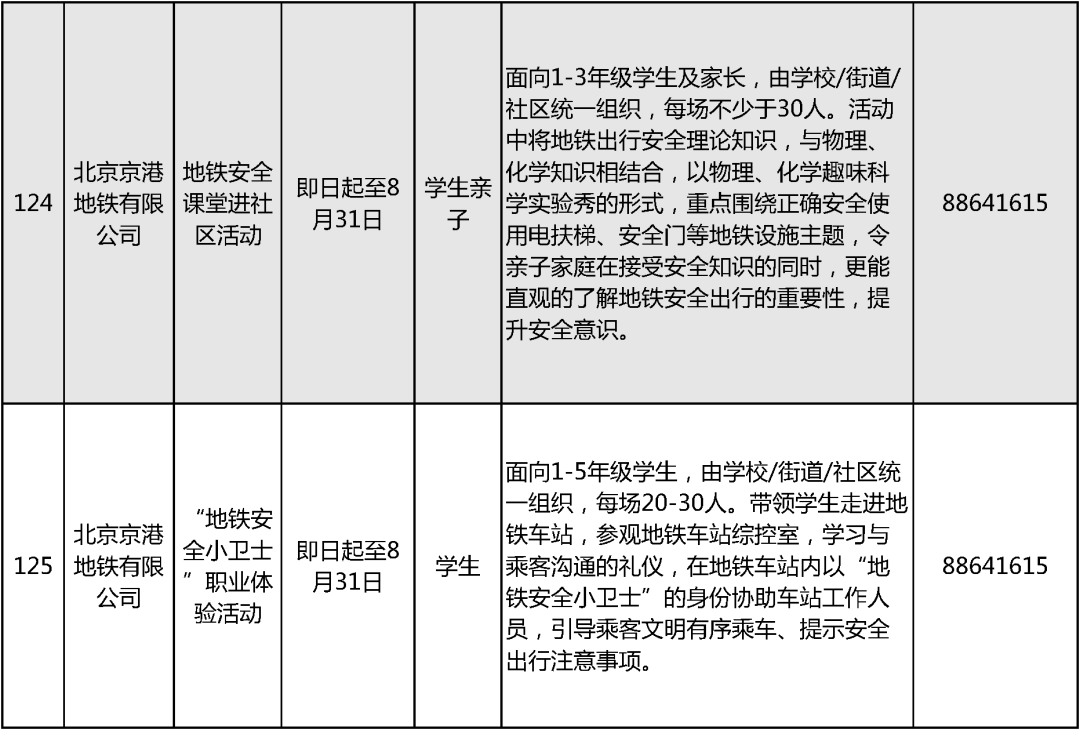 | 124 | 北京京港地铁有限公司 | 地铁安全课堂进社区活动 | 即日起至8月31日 | 学生亲子 | 面向1-3年级学生及家长，由学校/街道/社区统一组织，每场不少于30人。活动中将地铁出行安全理论知识，与物理、化学知识相结合，以物理、化学趣味科学实验秀的形式，重点围绕正确安全使用电扶梯、安全门等地铁设施主题，令亲子家庭在接受安全知识的同时，更能直观的了解地铁安全出行的重要性，提升安全意识。 | 88641615 |
|---|---|---|---|---|---|---|
| 125 | 北京京港地铁有限公司 | “地铁安全小卫士”职业体验活动 | 即日起至8月31日 | 学生 | 面向1-5年级学生，由学校/街道/社区统一组织，每场20-30人。带领学生走进地铁车站，参观地铁车站综控室，学习与乘客沟通的礼仪，在地铁车站内以“地铁安全小卫士”的身份协助车站工作人员，引导乘客文明有序乘车、提示安全出行注意事项。 | 88641615 |